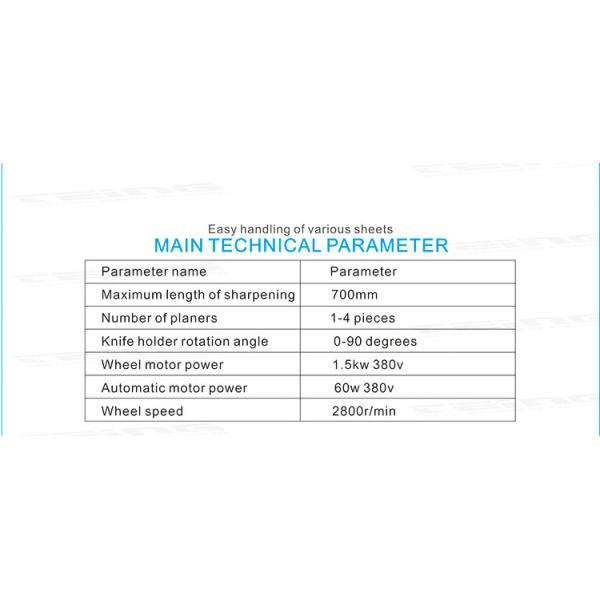 Easy handling of various sheets
MAIN TECHNICAL PARAMETER

| Parameter name | Parameter |
|---|---|
| Maximum length of sharpening | 700mm |
| Number of planers | 1-4 pieces |
| Knife holder rotation angle | 0-90 degrees |
| Wheel motor power | 1.5kw 380v |
| Automatic motor power | 60w 380v |
| Wheel speed | 2800r/min |